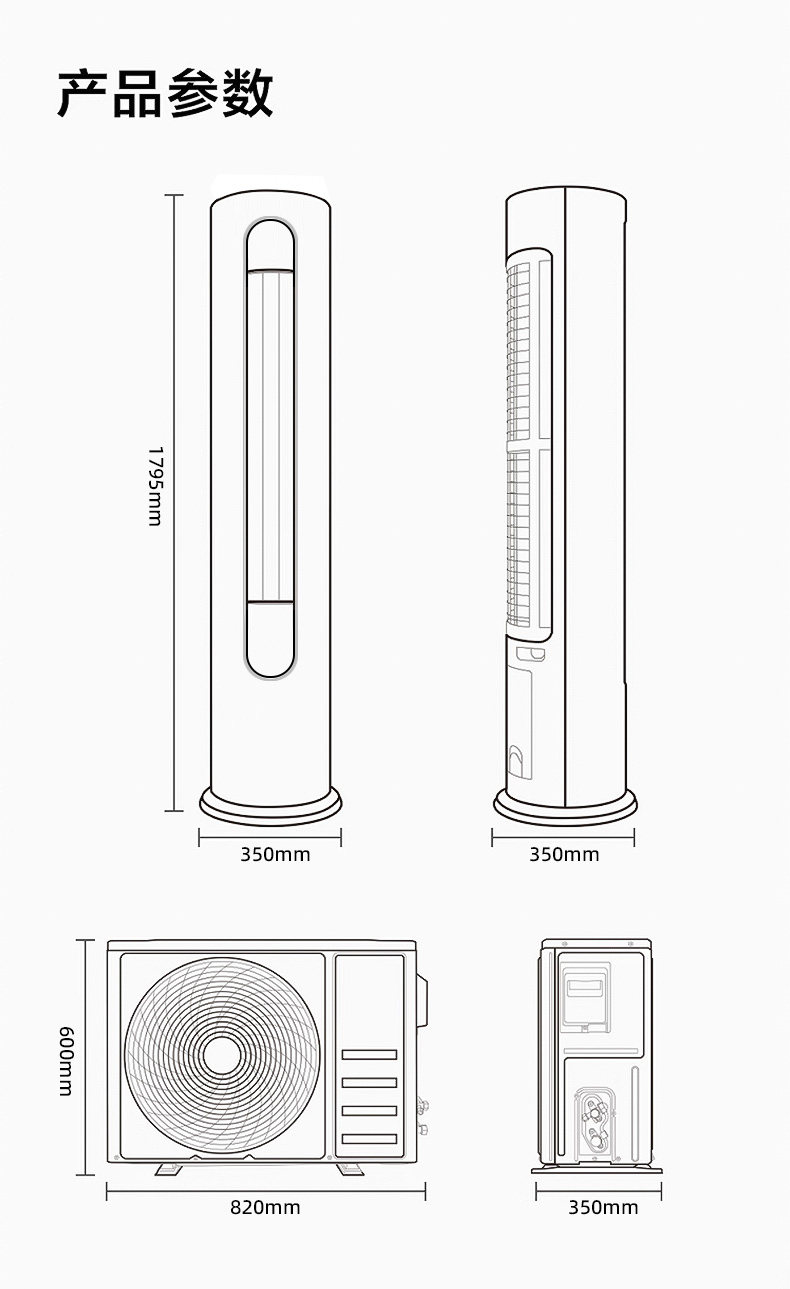 产品参数

1795mm

350mm

350mm

600mm

820mm

350mm